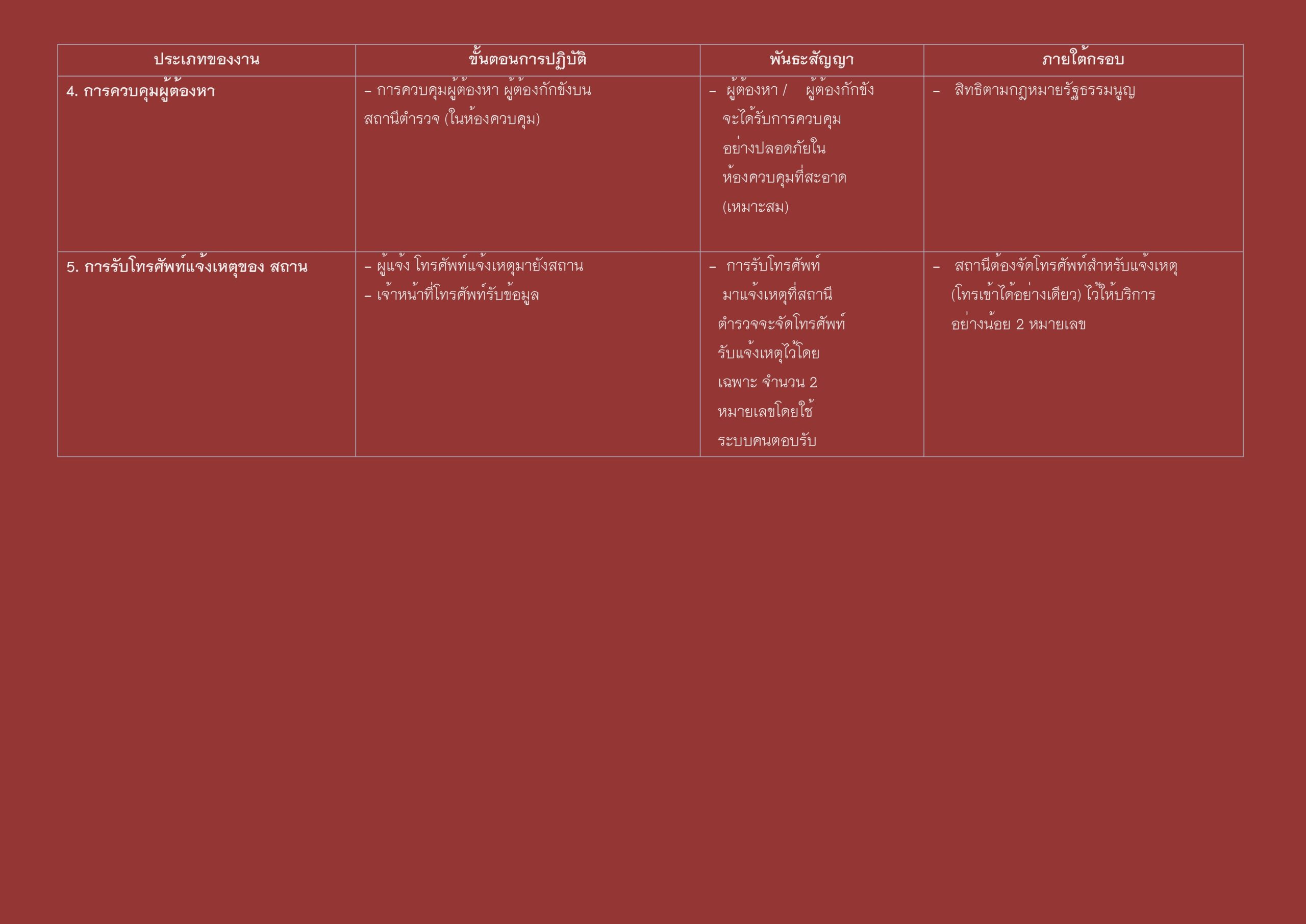 | ประเภทของงาน | ขั้นตอนการปฏิบัติ | พันธะสัญญา | ภายใต้กรอบ |
|---|---|---|---|
| 4. การควบคุมผู้ต้องหา | – การควบคุมผู้ต้องหา ผู้ต้องกักขังบนสถานีตำรวจ (ในห้องควบคุม) | – ผู้ต้องหา / ผู้ต้องกักขังจะได้รับการควบคุมอย่างปลอดภัยในห้องควบคุมที่สะอาด (เหมาะสม) | – สิทธิตามกฎหมายรัฐธรรมนูญ |
| 5. การรับโทรศัพท์แจ้งเหตุของ สถาน | – ผู้แจ้ง โทรศัพท์แจ้งเหตุมายังสถาน – เจ้าหน้าที่โทรศัพท์รับข้อมูล | – การรับโทรศัพท์มาแจ้งเหตุที่สถานีตำรวจจะจัดโทรศัพท์รับแจ้งเหตุไว้โดยเฉพาะ จำนวน 2 หมายเลขโดยใช้ระบบคนตอบรับ | – สถานีต้องจัดโทรศัพท์สำหรับแจ้งเหตุ (โทรเข้าได้อย่างเดียว) ไว้ให้บริการอย่างน้อย 2 หมายเลข |